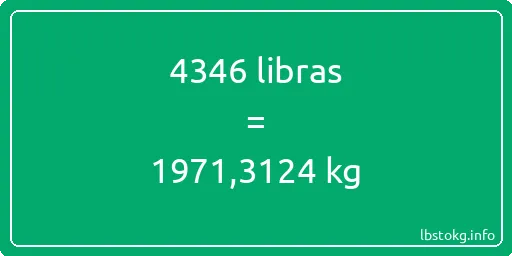 4346 libras

=

1971,3124 kg

lbstokg.info